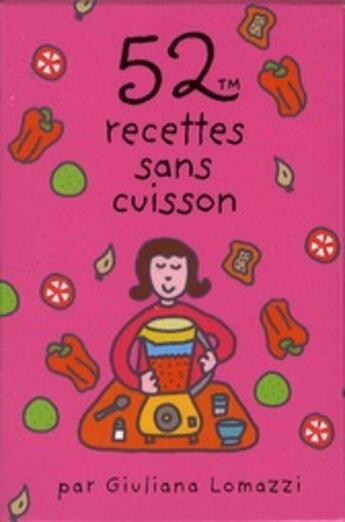 52™
recettes
sans
cuisson

par Giuliana Lomazzi